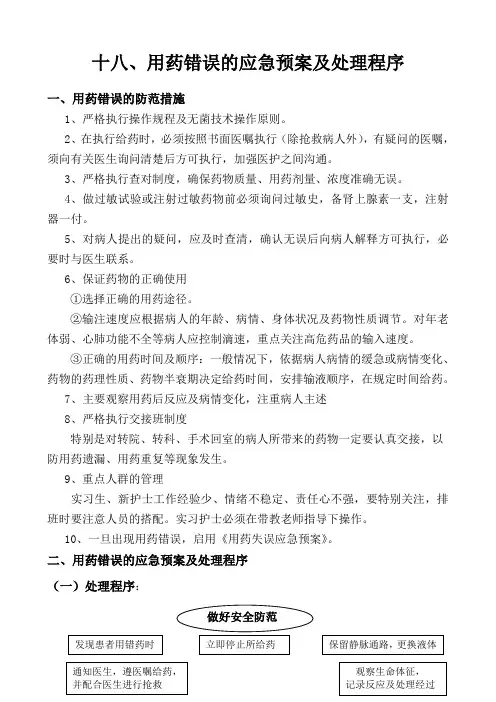 十八、用药错误的应急预案及处理程序

一、用药错误的防范措施

1、严格执行操作规程及无菌技术操作原则。

2、在执行给药时，必须按照书面医嘱执行（除抢救病人外），有疑问的医嘱，须向有关医生询问清楚后方可执行，加强医护之间沟通。

3、严格执行查对制度，确保药物质量、用药剂量、浓度准确无误。

4、做过敏试验或注射过敏药物前必须询问过敏史，备肾上腺素一支，注射器一付。

5、对病人提出的疑问，应及时查清，确认无误后向病人解释方可执行，必要时与医生联系。

6、保证药物的正确使用

①选择正确的用药途径。

②输注速度应根据病人的年龄、病情、身体状况及药物性质调节。对年老体弱、心肺功能不全等病人应控制滴速，重点关注高危药品的输入速度。

③正确的用药时间及顺序：一般情况下，依据病人病情的缓急或病情变化、药物的药理性质、药物半衰期决定给药时间，安排输液顺序，在规定时间给药。

7、主要观察用药后反应及病情变化，注重病人主述

8、严格执行交接班制度

特别是对转院、转科、手术回室的病人所带来的药物一定要认真交接，以防用药遗漏、用药重复等现象发生。

9、重点人群的管理

实习生、新护士工作经验少、情绪不稳定、责任心不强，要特别关注，排班时要注意人员的搭配。实习护士必须在带教老师指导下操作。

10、一旦出现用药错误，启用《用药失误应急预案》。

二、用药错误的应急预案及处理程序

（一）处理程序：

做好安全防范

发现患者用错药时

立即停止所给药

保留静脉通路，更换液体

通知医生，遵医嘱给药，并配合医生进行抢救

观察生命体征，记录反应及处理经过